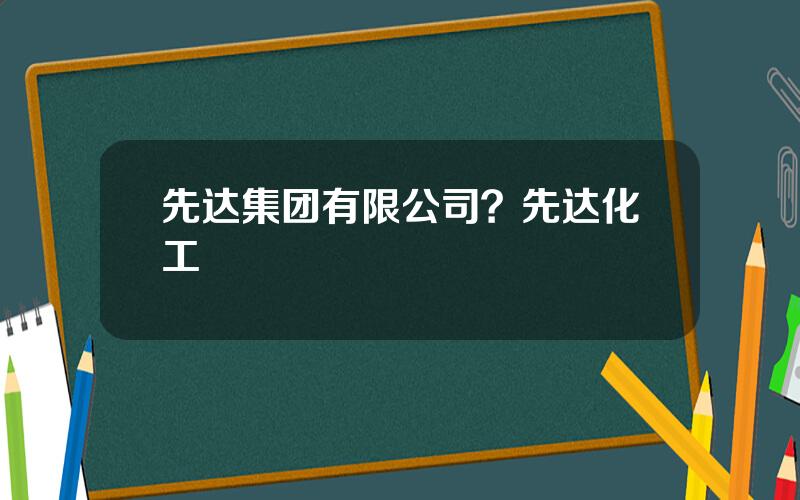 先达集团有限公司？先达化工